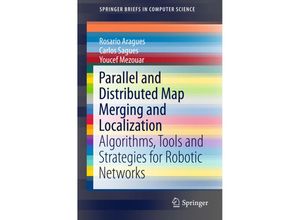 SPRINGER BRIEFS IN COMPUTER SCIENCE

Rosario Aragues
Carlos Sagues
Youcef Mezouar

Parallel and Distributed Map Merging and Localization

Algorithms, Tools and Strategies for Robotic Networks

Springer